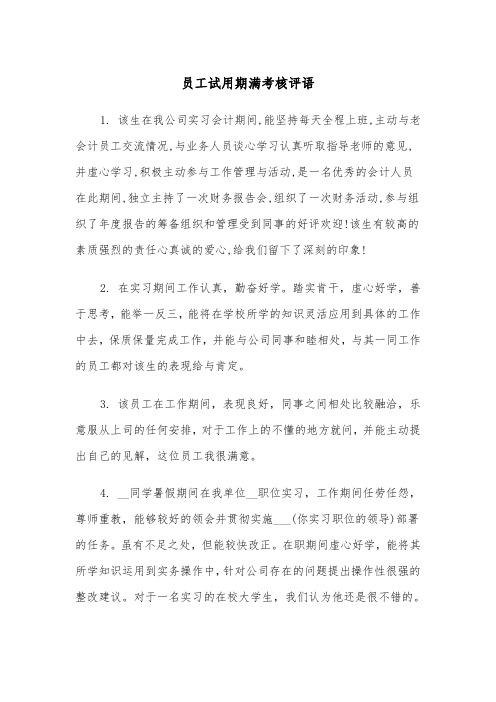 员工试用期满考核评语

1. 该生在我公司实习会计期间,能坚持每天全程上班,主动与老会计员工交流情况,与业务人员谈心学习认真听取指导老师的意见,并虚心学习,积极主动参与工作管理与活动,是一名优秀的会计人员在此期间,独立主持了一次财务报告会,组织了一次财务活动,参与组织了年度报告的筹备组织和管理受到同事的好评欢迎!该生有较高的素质强烈的责任心真诚的爱心,给我们留下了深刻的印象!

2. 在实习期间工作认真,勤奋好学。踏实肯干,虚心好学,善于思考,能举一反三,能将在学校所学的知识灵活应用到具体的工作中去,保质保量完成工作,并能与公司同事和睦相处,与其一同工作的员工都对该生的表现给与肯定。

3. 该员工在工作期间,表现良好,同事之间相处比较融洽,乐意服从上司的任何安排,对于工作上的不懂的地方就问,并能主动提出自己的见解,这位员工我很满意。

4. __同学暑假期间在我单位__职位实习,工作期间任劳任怨,尊师重教,能够较好的领会并贯彻实施___(你实习职位的领导)部署的任务。虽有不足之处,但能较快改正。在职期间虚心好学,能将其所学知识运用到实务操作中,针对公司存在的问题提出操作性很强的整改建议。对于一名实习的在校大学生,我们认为他还是很不错的。